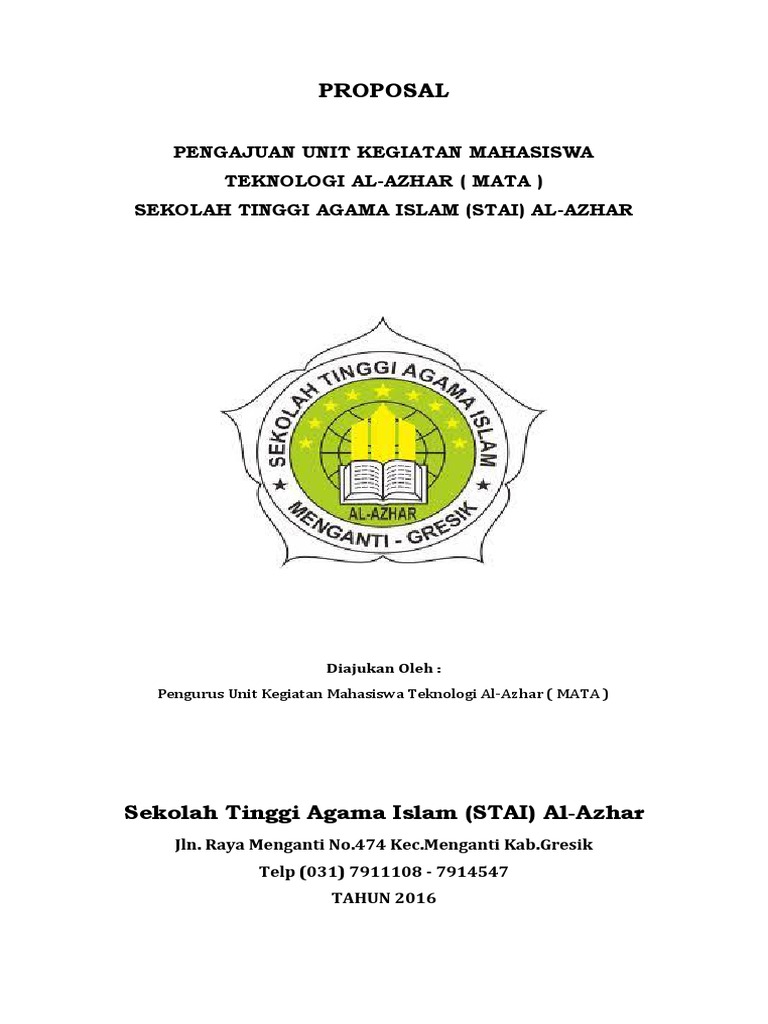 PROPOSAL

PENGAJUAN UNIT KEGIATAN MAHASISWA
TEKNOLOGI AL-AZHAR ( MATA )
SEKOLAH TINGGI AGAMA ISLAM (STAI) AL-AZHAR

SEKOLAH TINGGI AGAMA ISLAM
AL-AZHAR
MENGANTI - GRESIK

Diajukan Oleh :
Pengurus Unit Kegiatan Mahasiswa Teknologi Al-Azhar ( MATA )

Sekolah Tinggi Agama Islam (STAI) Al-Azhar
Jln. Raya Menganti No.474 Kec.Menganti Kab.Gresik
Telp (031) 7911108 - 7914547
TAHUN 2016